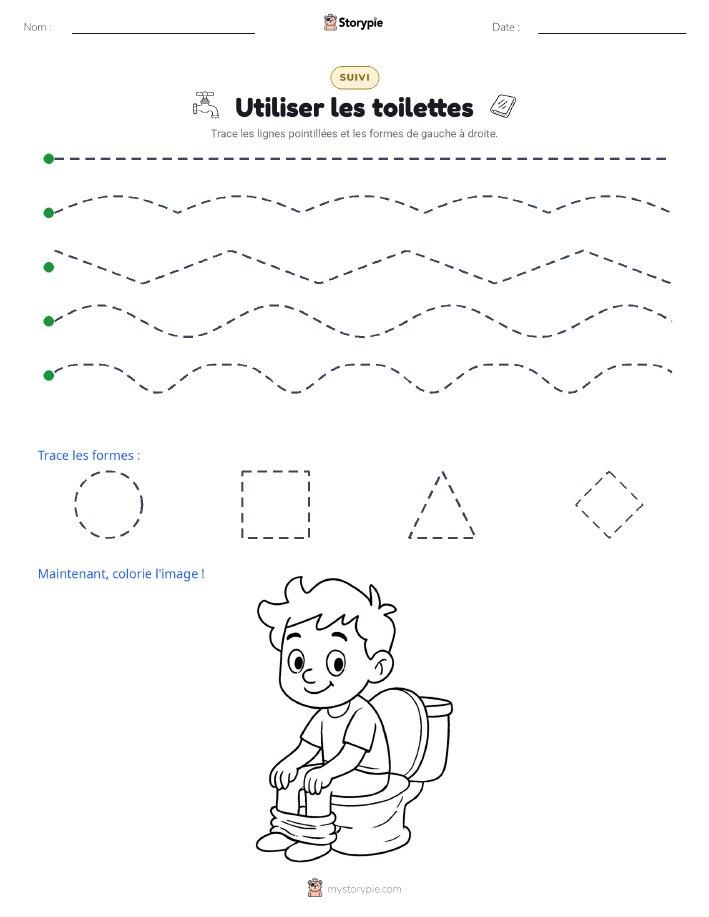 Nom :

Storypie

Date :

SUIVI

Utiliser les toilettes

Trace les lignes pointillées et les formes de gauche à droite.

Trace les formes :

Maintenant, colorie l'image !

mystorypie.com